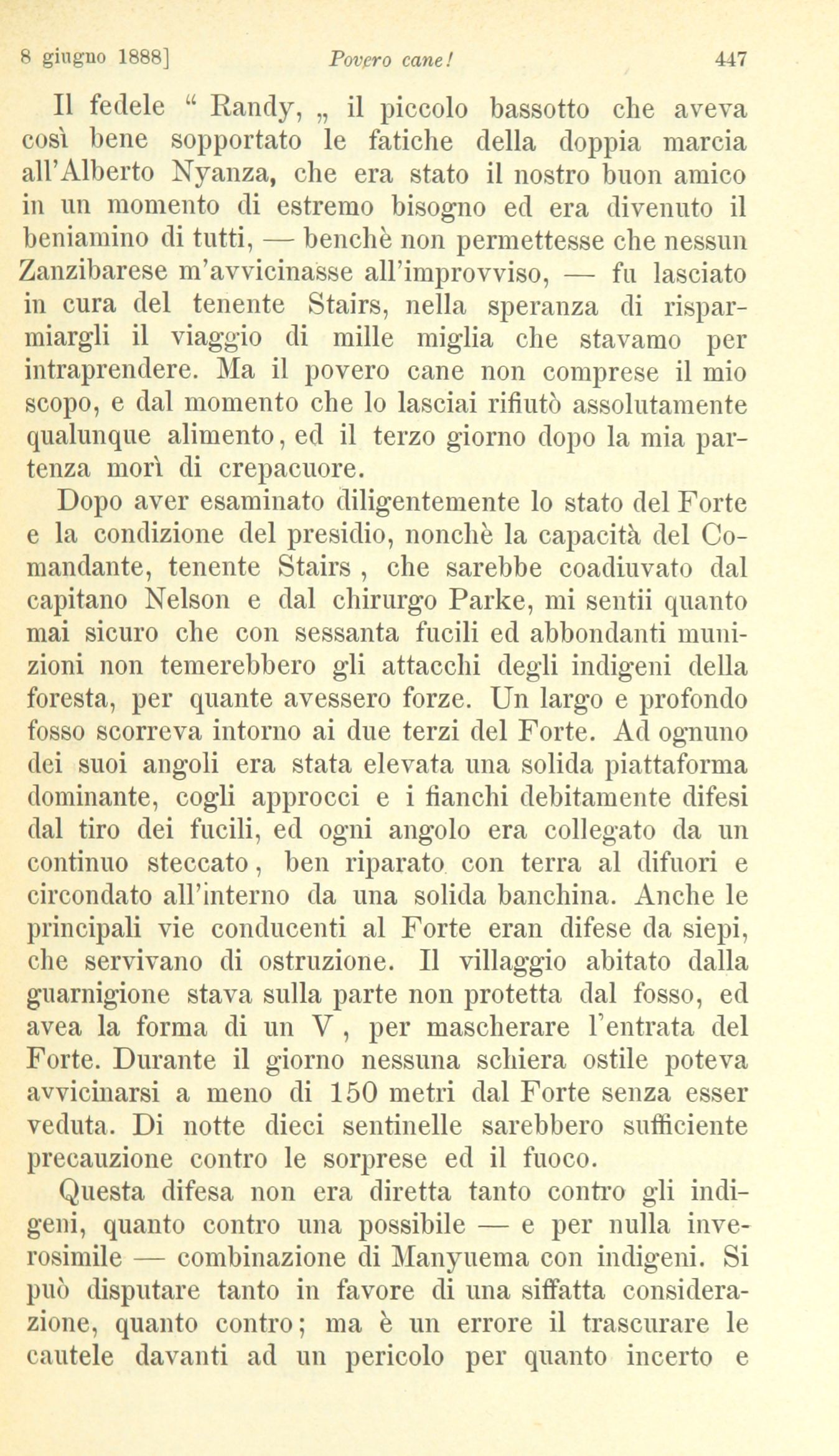 8 giugno 1888]    Povero cane!    447

Il fedele " Randy, „ il piccolo bassotto che aveva così bene sopportato le fatiche della doppia marcia all'Alberto Nyanza, che era stato il nostro buon amico in un momento di estremo bisogno ed era divenuto il beniamino di tutti, — benchè non permettesse che nessun Zanzibarese m'avvicinasse all'improvviso, — fu lasciato in cura del tenente Stairs, nella speranza di risparmiargli il viaggio di mille miglia che stavamo per intraprendere. Ma il povero cane non comprese il mio scopo, e dal momento che lo lasciai rifiutò assolutamente qualunque alimento, ed il terzo giorno dopo la mia partenza morì di crepacuore.

Dopo aver esaminato diligentemente lo stato del Forte e la condizione del presidio, nonchè la capacità del Comandante, tenente Stairs , che sarebbe coadiuvato dal capitano Nelson e dal chirurgo Parke, mi sentii quanto mai sicuro che con sessanta fucili ed abbondanti munizioni non temerebbero gli attacchi degli indigeni della foresta, per quante avessero forze. Un largo e profondo fosso scorreva intorno ai due terzi del Forte. Ad ognuno dei suoi angoli era stata elevata una solida piattaforma dominante, cogli approcci e i fianchi debitamente difesi dal tiro dei fucili, ed ogni angolo era collegato da un continuo steccato, ben riparato con terra al difuori e circondato all'interno da una solida banchina. Anche le principali vie conducenti al Forte eran difese da siepi, che servivano di ostruzione. Il villaggio abitato dalla guarnigione stava sulla parte non protetta dal fosso, ed avea la forma di un V , per mascherare l'entrata del Forte. Durante il giorno nessuna schiera ostile poteva avvicinarsi a meno di 150 metri dal Forte senza esser veduta. Di notte dieci sentinelle sarebbero sufficiente precauzione contro le sorprese ed il fuoco.

Questa difesa non era diretta tanto contro gli indigeni, quanto contro una possibile — e per nulla inverosimile — combinazione di Manyuema con indigeni. Si può disputare tanto in favore di una siffatta considerazione, quanto contro; ma è un errore il trascurare le cautele davanti ad un pericolo per quanto incerto e